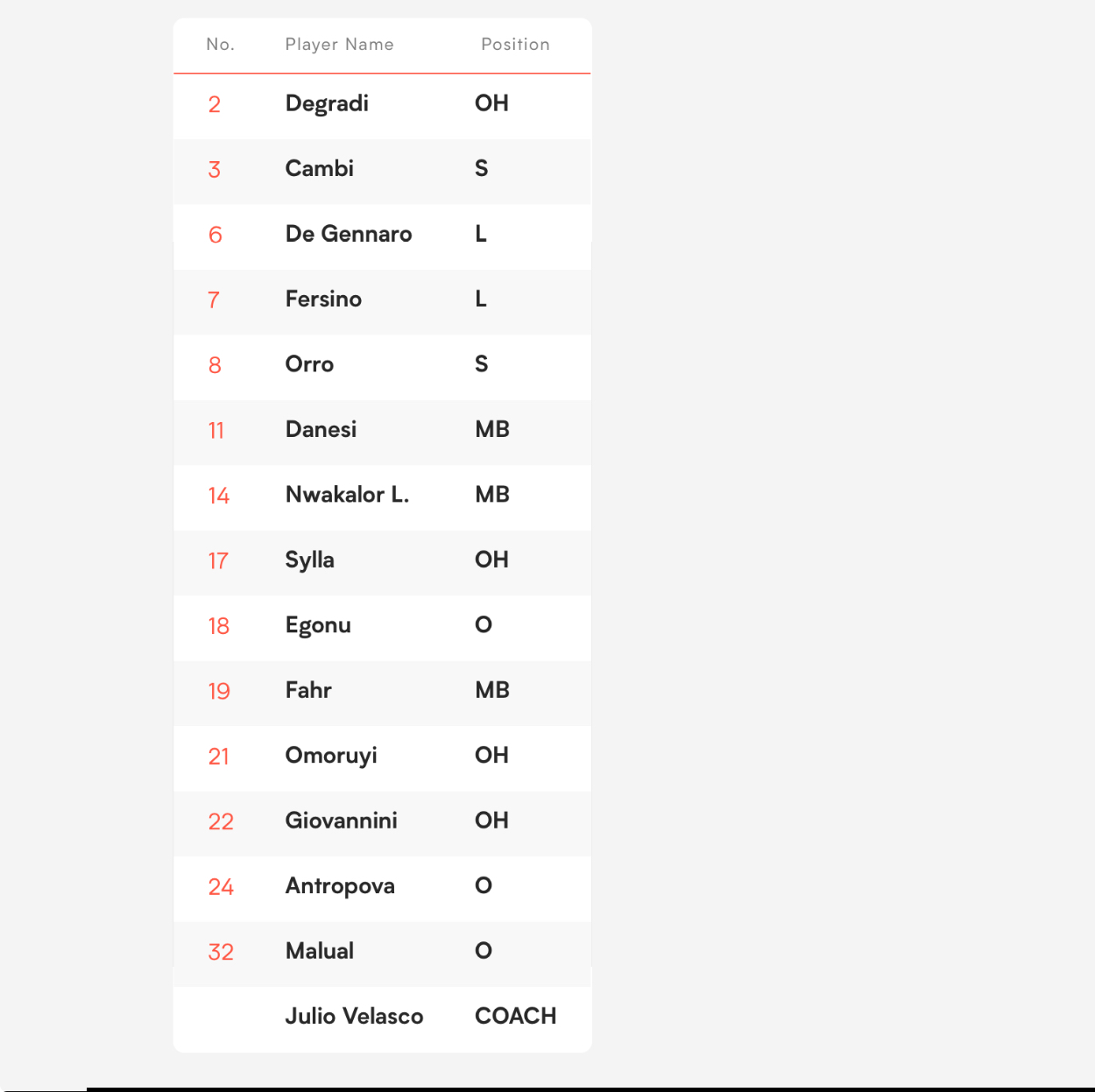 | No. | Player Name | Position |
|---|---|---|
| 2 | Degradi | OH |
| 3 | Cambi | S |
| 6 | De Gennaro | L |
| 7 | Fersino | L |
| 8 | Orro | S |
| 11 | Danesi | MB |
| 14 | Nwakalor L. | MB |
| 17 | Sylla | OH |
| 18 | Egonu | O |
| 19 | Fahr | MB |
| 21 | Omoruyi | OH |
| 22 | Giovannini | OH |
| 24 | Antropova | O |
| 32 | Malual | O |
|  | Julio Velasco | COACH |